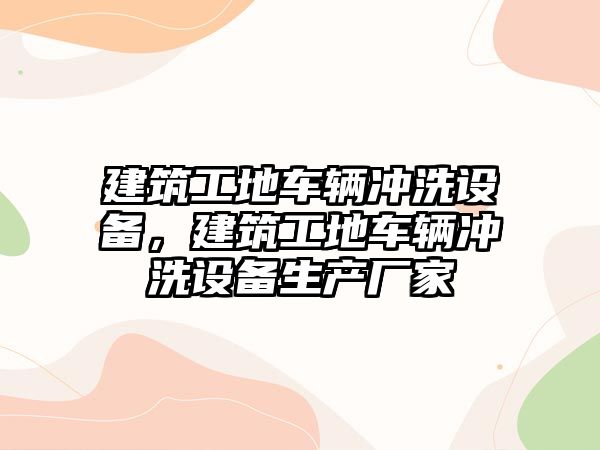 建筑工地车辆冲洗设备，建筑工地车辆冲洗设备生产厂家